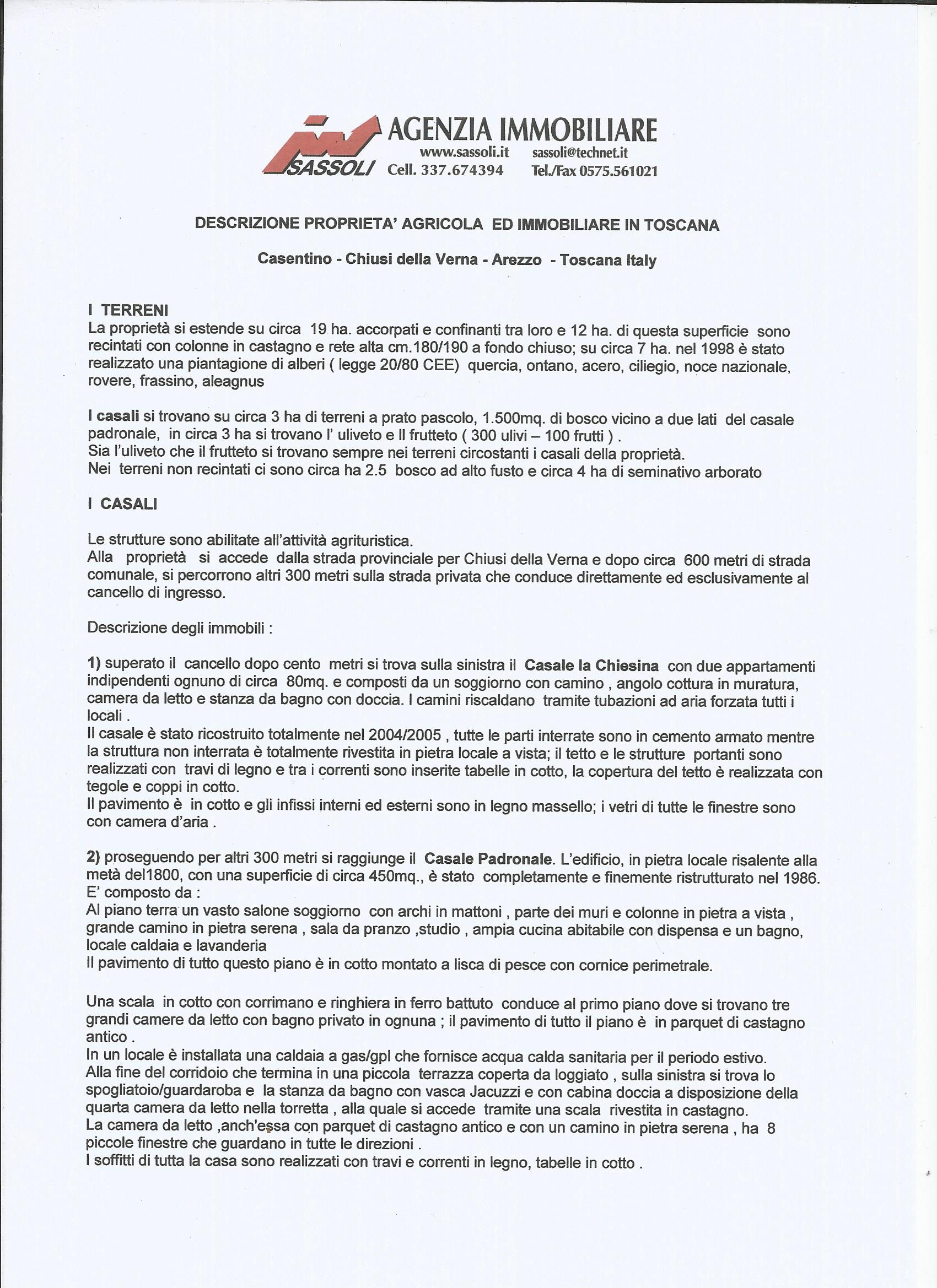 SASSOLI AGENZIA IMMOBILIARE
www.sassoli.it sassoli@technet.it
Cell. 337.674394 Tel./Fax 0575.561021

DESCRIZIONE PROPRIETA' AGRICOLA ED IMMOBILIARE IN TOSCANA

Casentino - Chiusi della Verna - Arezzo - Toscana Italy

I TERRENI
La proprietà si estende su circa 19 ha. accorpati e confinanti tra loro e 12 ha. di questa superficie sono recintati con colonne in castagno e rete alta cm.180/190 a fondo chiuso; su circa 7 ha. nel 1998 è stato realizzato una piantagione di alberi ( legge 20/80 CEE) quercia, ontano, acero, ciliegio, noce nazionale, rovere, frassino, aleagnus

I casali si trovano su circa 3 ha di terreni a prato pascolo, 1.500mq. di bosco vicino a due lati del casale padronale, in circa 3 ha si trovano l' uliveto e Il frutteto ( 300 ulivi – 100 frutti ) .
Sia l'uliveto che il frutteto si trovano sempre nei terreni circostanti i casali della proprietà.
Nei terreni non recintati ci sono circa ha 2.5 bosco ad alto fusto e circa 4 ha di seminativo arborato

I CASALI

Le strutture sono abilitate all'attività agrituristica.
Alla proprietà si accede dalla strada provinciale per Chiusi della Verna e dopo circa 600 metri di strada comunale, si percorrono altri 300 metri sulla strada privata che conduce direttamente ed esclusivamente al cancello di ingresso.

Descrizione degli immobili :

1) superato il cancello dopo cento metri si trova sulla sinistra il Casale la Chiesina con due appartamenti indipendenti ognuno di circa 80mq. e composti da un soggiorno con camino , angolo cottura in muratura, camera da letto e stanza da bagno con doccia. I camini riscaldano tramite tubazioni ad aria forzata tutti i locali .
Il casale è stato ricostruito totalmente nel 2004/2005 , tutte le parti interrate sono in cemento armato mentre la struttura non interrata è totalmente rivestita in pietra locale a vista; il tetto e le strutture portanti sono realizzati con travi di legno e tra i correnti sono inserite tabelle in cotto, la copertura del tetto è realizzata con tegole e coppi in cotto.
Il pavimento è in cotto e gli infissi interni ed esterni sono in legno massello; i vetri di tutte le finestre sono con camera d'aria .

2) proseguendo per altri 300 metri si raggiunge il Casale Padronale. L'edificio, in pietra locale risalente alla metà del1800, con una superficie di circa 450mq., è stato completamente e finemente ristrutturato nel 1986.
E' composto da :
Al piano terra un vasto salone soggiorno con archi in mattoni , parte dei muri e colonne in pietra a vista , grande camino in pietra serena , sala da pranzo ,studio , ampia cucina abitabile con dispensa e un bagno, locale caldaia e lavanderia
Il pavimento di tutto questo piano è in cotto montato a lisca di pesce con cornice perimetrale.

Una scala in cotto con corrimano e ringhiera in ferro battuto conduce al primo piano dove si trovano tre grandi camere da letto con bagno privato in ognuna ; il pavimento di tutto il piano è in parquet di castagno antico .
In un locale è installata una caldaia a gas/gpl che fornisce acqua calda sanitaria per il periodo estivo.
Alla fine del corridoio che termina in una piccola terrazza coperta da loggiato , sulla sinistra si trova lo spogliatoio/guardaroba e la stanza da bagno con vasca Jacuzzi e con cabina doccia a disposizione della quarta camera da letto nella torretta , alla quale si accede tramite una scala rivestita in castagno.
La camera da letto ,anch'essa con parquet di castagno antico e con un camino in pietra serena , ha 8 piccole finestre che guardano in tutte le direzioni .
I soffitti di tutta la casa sono realizzati con travi e correnti in legno, tabelle in cotto .